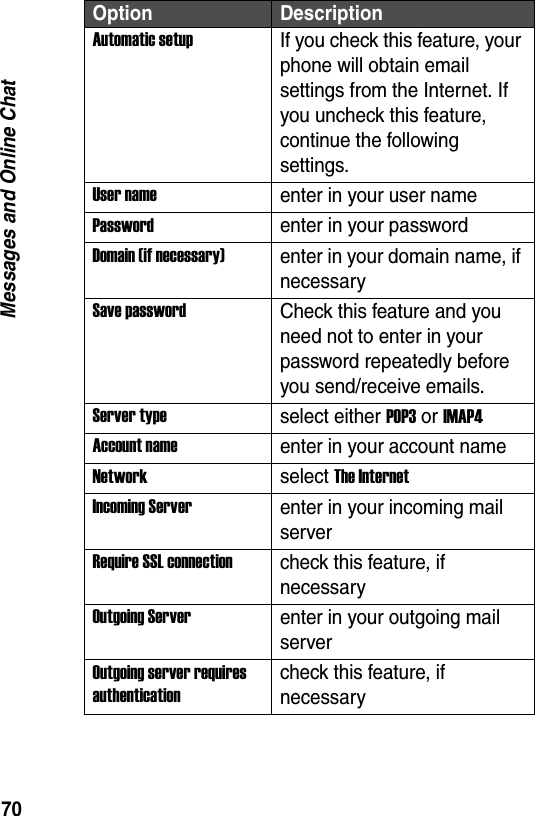 Messages and Online Chat

| Option | Description |
|---|---|
| Automatic setup | If you check this feature, your phone will obtain email settings from the Internet. If you uncheck this feature, continue the following settings. |
| User name | enter in your user name |
| Password | enter in your password |
| Domain (if necessary) | enter in your domain name, if necessary |
| Save password | Check this feature and you need not to enter in your password repeatedly before you send/receive emails. |
| Server type | select either POP3 or IMAP4 |
| Account name | enter in your account name |
| Network | select The Internet |
| Incoming Server | enter in your incoming mail server |
| Require SSL connection | check this feature, if necessary |
| Outgoing Server | enter in your outgoing mail server |
| Outgoing server requires authentication | check this feature, if necessary |

70